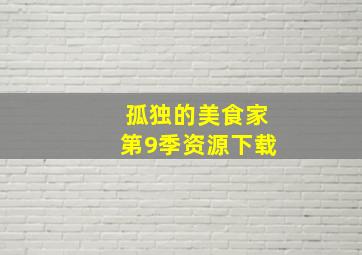 孤独的美食家
第9季资源下载